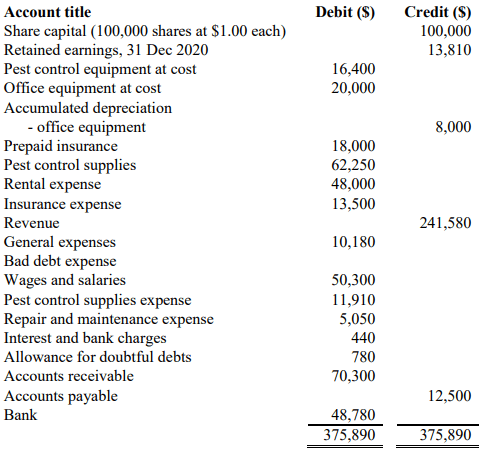 | Account title | Debit ($) | Credit ($) |
|---|---|---|
| Share capital (100,000 shares at $1.00 each) | | 100,000 |
| Retained earnings, 31 Dec 2020 | | 13,810 |
| Pest control equipment at cost | 16,400 | |
| Office equipment at cost | 20,000 | |
| Accumulated depreciation - office equipment | | 8,000 |
| Prepaid insurance | 18,000 | |
| Pest control supplies | 62,250 | |
| Rental expense | 48,000 | |
| Insurance expense | 13,500 | |
| Revenue | | 241,580 |
| General expenses | 10,180 | |
| Bad debt expense | | |
| Wages and salaries | 50,300 | |
| Pest control supplies expense | 11,910 | |
| Repair and maintenance expense | 5,050 | |
| Interest and bank charges | 440 | |
| Allowance for doubtful debts | 780 | |
| Accounts receivable | 70,300 | |
| Accounts payable | | 12,500 |
| Bank | 48,780 | |
| | 375,890 | 375,890 |